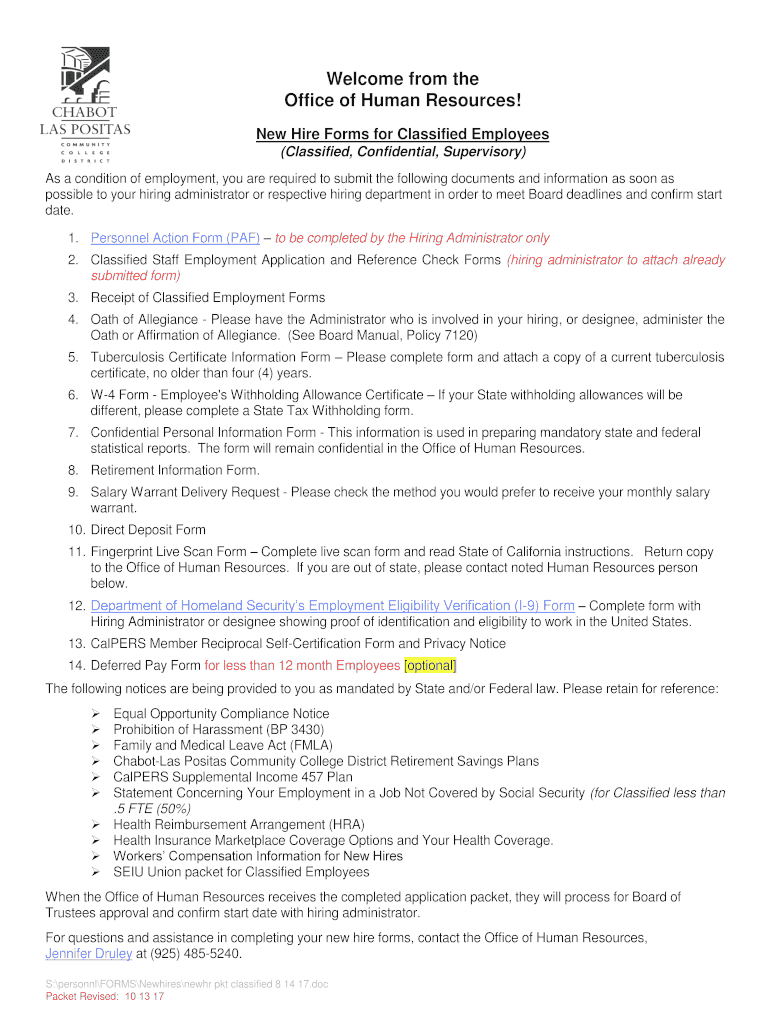 CHABOT
LAS POSITAS
COMMUNITY COLLEGE DISTRICT

Welcome from the
Office of Human Resources!

New Hire Forms for Classified Employees
(Classified, Confidential, Supervisory)

As a condition of employment, you are required to submit the following documents and information as soon as possible to your hiring administrator or respective hiring department in order to meet Board deadlines and confirm start date.

1. Personnel Action Form (PAF) – to be completed by the Hiring Administrator only
2. Classified Staff Employment Application and Reference Check Forms (hiring administrator to attach already submitted form)
3. Receipt of Classified Employment Forms
4. Oath of Allegiance - Please have the Administrator who is involved in your hiring, or designee, administer the Oath or Affirmation of Allegiance. (See Board Manual, Policy 7120)
5. Tuberculosis Certificate Information Form – Please complete form and attach a copy of a current tuberculosis certificate, no older than four (4) years.
6. W-4 Form - Employee's Withholding Allowance Certificate – If your State withholding allowances will be different, please complete a State Tax Withholding form.
7. Confidential Personal Information Form - This information is used in preparing mandatory state and federal statistical reports. The form will remain confidential in the Office of Human Resources.
8. Retirement Information Form.
9. Salary Warrant Delivery Request - Please check the method you would prefer to receive your monthly salary warrant.
10. Direct Deposit Form
11. Fingerprint Live Scan Form – Complete live scan form and read State of California instructions. Return copy to the Office of Human Resources. If you are out of state, please contact noted Human Resources person below.
12. Department of Homeland Security's Employment Eligibility Verification (I-9) Form – Complete form with Hiring Administrator or designee showing proof of identification and eligibility to work in the United States.
13. CalPERS Member Reciprocal Self-Certification Form and Privacy Notice
14. Deferred Pay Form for less than 12 month Employees [optional]

The following notices are being provided to you as mandated by State and/or Federal law. Please retain for reference:

➢ Equal Opportunity Compliance Notice
➢ Prohibition of Harassment (BP 3430)
➢ Family and Medical Leave Act (FMLA)
➢ Chabot-Las Positas Community College District Retirement Savings Plans
➢ CalPERS Supplemental Income 457 Plan
➢ Statement Concerning Your Employment in a Job Not Covered by Social Security (for Classified less than .5 FTE (50%)
➢ Health Reimbursement Arrangement (HRA)
➢ Health Insurance Marketplace Coverage Options and Your Health Coverage.
➢ Workers' Compensation Information for New Hires
➢ SEIU Union packet for Classified Employees

When the Office of Human Resources receives the completed application packet, they will process for Board of Trustees approval and confirm start date with hiring administrator.

For questions and assistance in completing your new hire forms, contact the Office of Human Resources, Jennifer Druley at (925) 485-5240.

S:\personnl\FORMS\Newhires\newhr pkt classified 8 14 17.doc
Packet Revised: 10 13 17